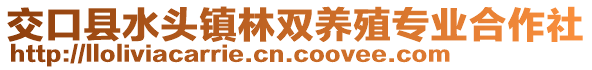 交口县水头镇林双养殖专业合作社
http://lloliviacarrie.cn.coovee.com